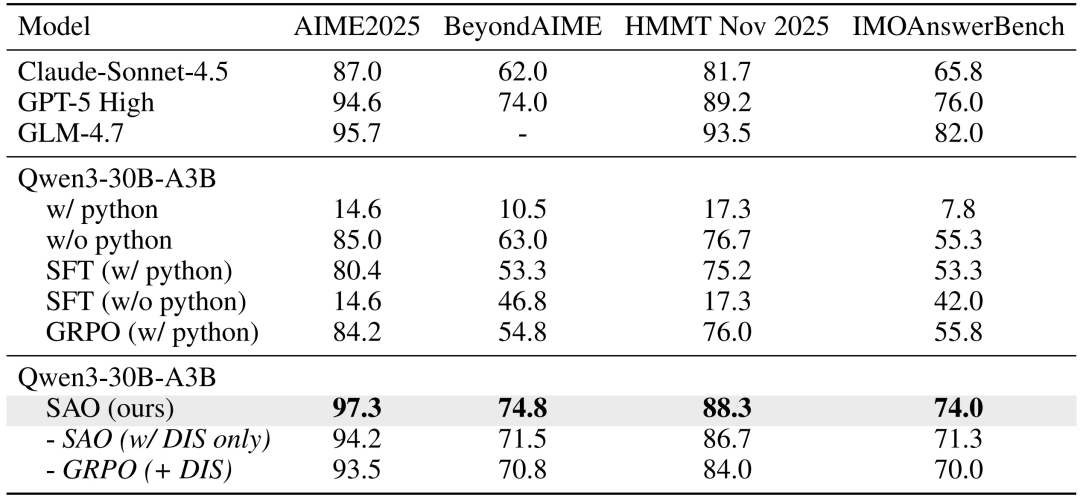 | Model | AIME2025 | BeyondAIME | HMMT Nov 2025 | IMOAnswerBench |
|---|---|---|---|---|
| Claude-Sonnet-4.5 | 87.0 | 62.0 | 81.7 | 65.8 |
| GPT-5 High | 94.6 | 74.0 | 89.2 | 76.0 |
| GLM-4.7 | 95.7 | - | 93.5 | 82.0 |
| Qwen3-30B-A3B | | | | |
| w/ python | 14.6 | 10.5 | 17.3 | 7.8 |
| w/o python | 85.0 | 63.0 | 76.7 | 55.3 |
| SFT (w/ python) | 80.4 | 53.3 | 75.2 | 53.3 |
| SFT (w/o python) | 14.6 | 46.8 | 17.3 | 42.0 |
| GRPO (w/ python) | 84.2 | 54.8 | 76.0 | 55.8 |
| Qwen3-30B-A3B | | | | |
| SAO (ours) | 97.3 | 74.8 | 88.3 | 74.0 |
| - SAO (w/ DIS only) | 94.2 | 71.5 | 86.7 | 71.3 |
| - GRPO (+ DIS) | 93.5 | 70.8 | 84.0 | 70.0 |